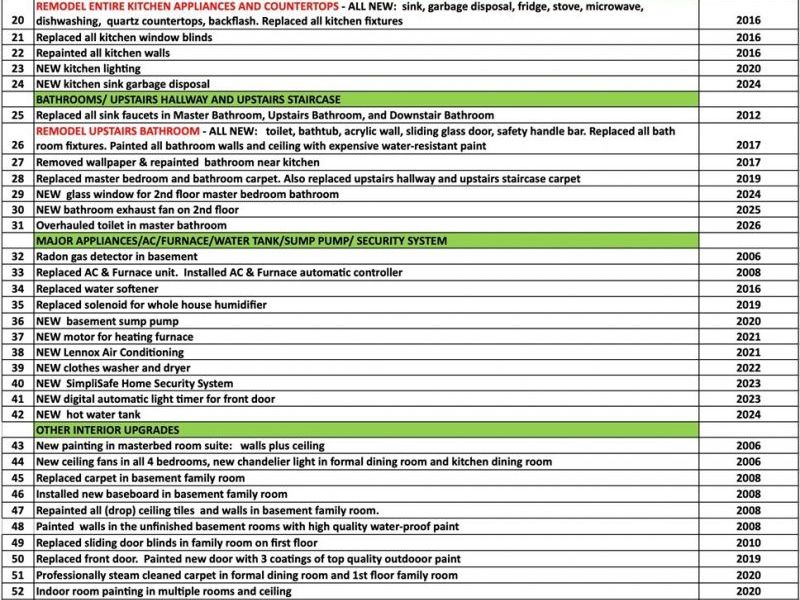 | | | |
|---|---|---|
| 20 | REMODEL ENTIRE KITCHEN APPLIANCES AND COUNTERTOPS - ALL NEW: sink, garbage disposal, fridge, stove, microwave, dishwashing, quartz countertops, backflash. Replaced all kitchen fixtures | 2016 |
| 21 | Replaced all kitchen window blinds | 2016 |
| 22 | Repainted all kitchen walls | 2016 |
| 23 | NEW kitchen lighting | 2020 |
| 24 | NEW kitchen sink garbage disposal | 2024 |
| | BATHROOMS/ UPSTAIRS HALLWAY AND UPSTAIRS STAIRCASE | |
| 25 | Replaced all sink faucets in Master Bathroom, Upstairs Bathroom, and Downstair Bathroom | 2012 |
| 26 | REMODEL UPSTAIRS BATHROOM - ALL NEW: toilet, bathtub, acrylic wall, sliding glass door, safety handle bar. Replaced all bath room fixtures. Painted all bathroom walls and ceiling with expensive water-resistant paint | 2017 |
| 27 | Removed wallpaper & repainted bathroom near kitchen | 2017 |
| 28 | Replaced master bedroom and bathroom carpet. Also replaced upstairs hallway and upstairs staircase carpet | 2019 |
| 29 | NEW glass window for 2nd floor master bedroom bathroom | 2024 |
| 30 | NEW bathroom exhaust fan on 2nd floor | 2025 |
| 31 | Overhauled toilet in master bathroom | 2026 |
| | MAJOR APPLIANCES/AC/FURNACE/WATER TANK/SUMP PUMP/ SECURITY SYSTEM | |
| 32 | Radon gas detector in basement | 2006 |
| 33 | Replaced AC & Furnace unit. Installed AC & Furnace automatic controller | 2008 |
| 34 | Replaced water softener | 2016 |
| 35 | Replaced solenoid for whole house humidifier | 2019 |
| 36 | NEW basement sump pump | 2020 |
| 37 | NEW motor for heating furnace | 2021 |
| 38 | NEW Lennox Air Conditioning | 2021 |
| 39 | NEW clothes washer and dryer | 2022 |
| 40 | NEW SimpliSafe Home Security System | 2023 |
| 41 | NEW digital automatic light timer for front door | 2023 |
| 42 | NEW hot water tank | 2024 |
| | OTHER INTERIOR UPGRADES | |
| 43 | New painting in masterbed room suite: walls plus ceiling | 2006 |
| 44 | New ceiling fans in all 4 bedrooms, new chandelier light in formal dining room and kitchen dining room | 2006 |
| 45 | Replaced carpet in basement family room | 2008 |
| 46 | Installed new baseboard in basement family room | 2008 |
| 47 | Repainted all (drop) ceiling tiles and walls in basement family room. | 2008 |
| 48 | Painted walls in the unfinished basement rooms with high quality water-proof paint | 2008 |
| 49 | Replaced sliding door blinds in family room on first floor | 2010 |
| 50 | Replaced front door. Painted new door with 3 coatings of top quality outdooor paint | 2019 |
| 51 | Professionally steam cleaned carpet in formal dining room and 1st floor family room | 2020 |
| 52 | Indoor room painting in multiple rooms and ceiling | 2020 |